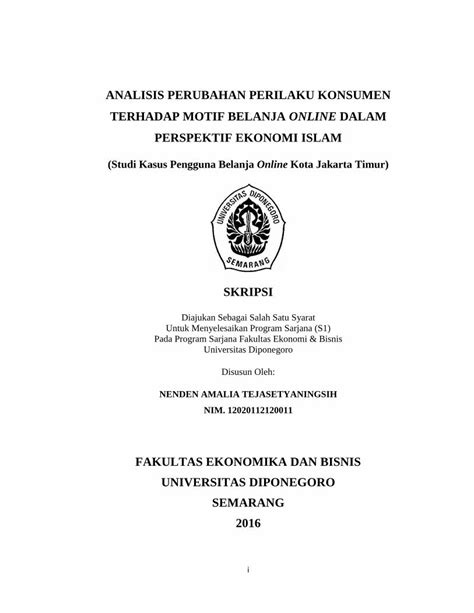 ANALISIS PERUBAHAN PERILAKU KONSUMEN TERHADAP MOTIF BELANJA ONLINE DALAM PERSPEKTIF EKONOMI ISLAM

(Studi Kasus Pengguna Belanja Online Kota Jakarta Timur)

UNIVERSITAS DIPONEGORO
SEMARANG

SKRIPSI

Diajukan Sebagai Salah Satu Syarat
Untuk Menyelesaikan Program Sarjana (S1)
Pada Program Sarjana Fakultas Ekonomi & Bisnis
Universitas Diponegoro

Disusun Oleh:

NENDEN AMALIA TEJASETYANINGSIH
NIM. 12020112120011

FAKULTAS EKONOMIKA DAN BISNIS
UNIVERSITAS DIPONEGORO
SEMARANG
2016

i